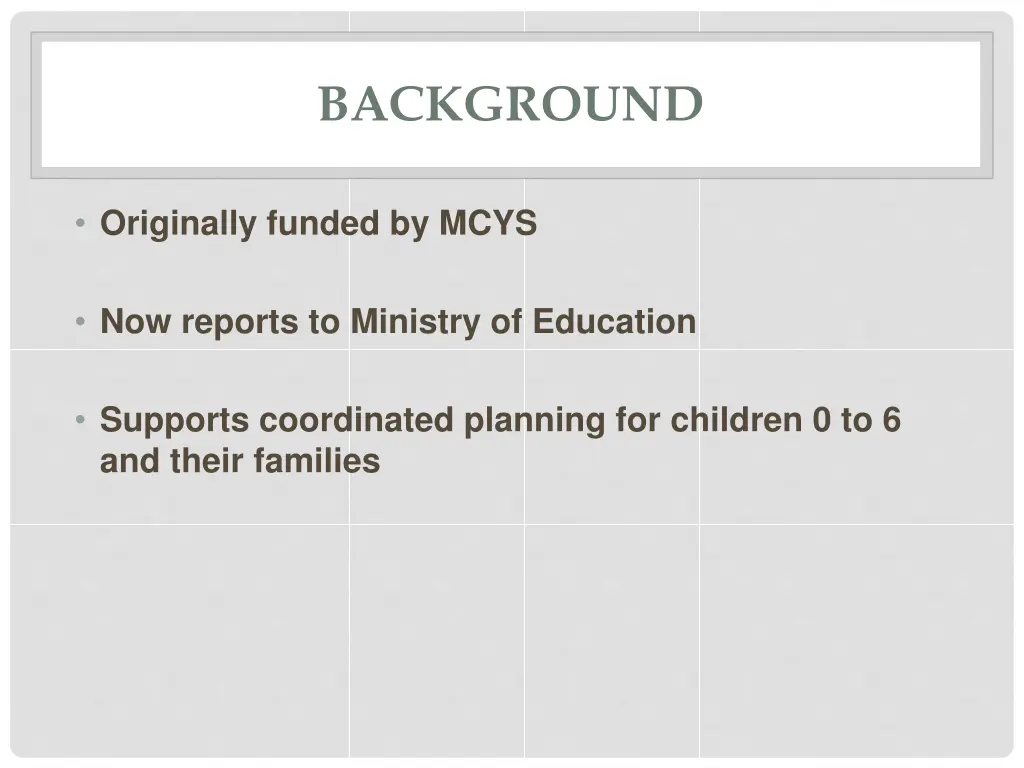 BACKGROUND

• Originally funded by MCYS

• Now reports to Ministry of Education

• Supports coordinated planning for children 0 to 6 and their families